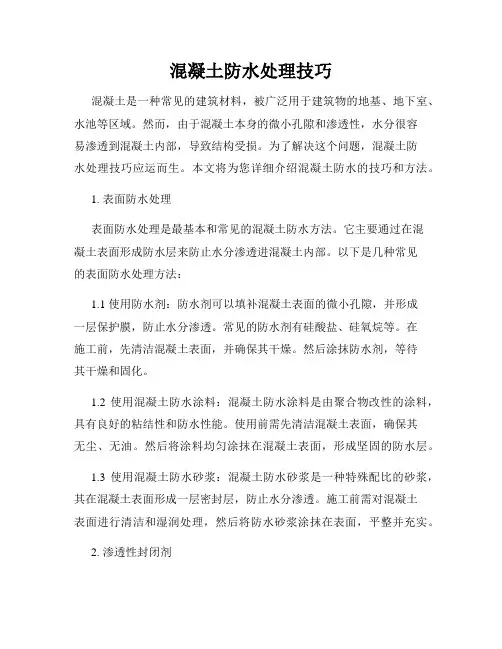 混凝土防水处理技巧

混凝土是一种常见的建筑材料，被广泛用于建筑物的地基、地下室、水池等区域。然而，由于混凝土本身的微小孔隙和渗透性，水分很容易渗透到混凝土内部，导致结构受损。为了解决这个问题，混凝土防水处理技巧应运而生。本文将为您详细介绍混凝土防水的技巧和方法。

1. 表面防水处理

表面防水处理是最基本和常见的混凝土防水方法。它主要通过在混凝土表面形成防水层来防止水分渗透进混凝土内部。以下是几种常见的表面防水处理方法：

1.1 使用防水剂：防水剂可以填补混凝土表面的微小孔隙，并形成一层保护膜，防止水分渗透。常见的防水剂有硅酸盐、硅氧烷等。在施工前，先清洁混凝土表面，并确保其干燥。然后涂抹防水剂，等待其干燥和固化。

1.2 使用混凝土防水涂料：混凝土防水涂料是由聚合物改性的涂料，具有良好的粘结性和防水性能。使用前需先清洁混凝土表面，确保其无尘、无油。然后将涂料均匀涂抹在混凝土表面，形成坚固的防水层。

1.3 使用混凝土防水砂浆：混凝土防水砂浆是一种特殊配比的砂浆，其在混凝土表面形成一层密封层，防止水分渗透。施工前需对混凝土表面进行清洁和湿润处理，然后将防水砂浆涂抹在表面，平整并充实。

2. 渗透性封闭剂